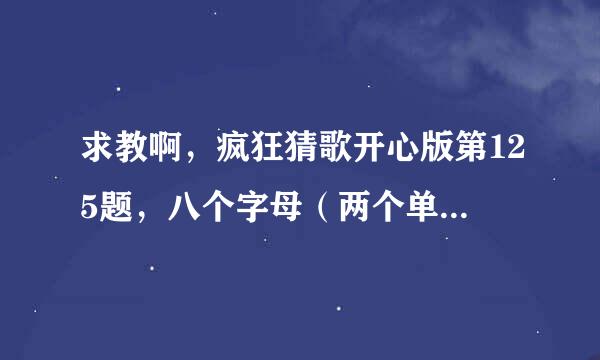 求教啊，疯狂猜歌开心版第125题，八个字母（两个单...